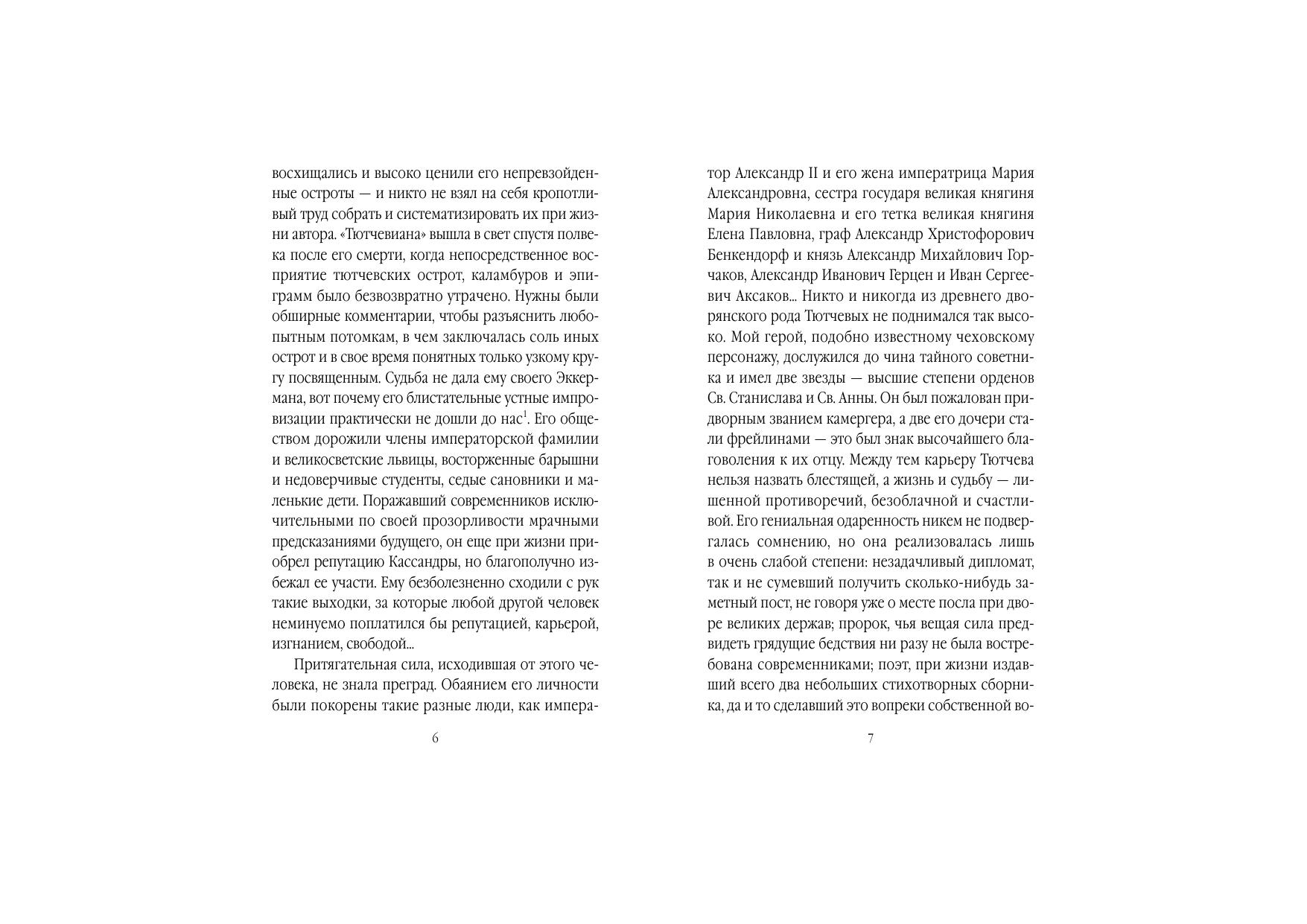 восхищались и высоко ценили его непревзойденные остроты — и никто не взял на себя кропотливый труд собрать и систематизировать их при жизни автора. «Тютчевиана» вышла в свет спустя полвека после его смерти, когда непосредственное восприятие тютчевских острот, каламбуров и эпиграмм было безвозвратно утрачено. Нужны были обширные комментарии, чтобы разъяснить любопытным потомкам, в чем заключалась соль иных острот и в свое время понятных только узкому кругу посвященным. Судьба не дала ему своего Эккермана, вот почему его блистательные устные импровизации практически не дошли до нас$^1$. Его обществом дорожили члены императорской фамилии и великосветские львицы, восторженные барышни и недоверчивые студенты, седые сановники и маленькие дети. Поражавший современников исключительными по своей прозорливости мрачными предсказаниями будущего, он еще при жизни приобрел репутацию Кассандры, но благополучно избежал ее участи. Ему безболезненно сходили с рук такие выходки, за которые любой другой человек неминуемо поплатился бы репутацией, карьерой, изгнанием, свободой...

Притягательная сила, исходившая от этого человека, не знала преград. Обаянием его личности были покорены такие разные люди, как импера-

6

тор Александр II и его жена императрица Мария Александровна, сестра государя великая княгиня Мария Николаевна и его тетка великая княгиня Елена Павловна, граф Александр Христофорович Бенкендорф и князь Александр Михайлович Горчаков, Александр Иванович Герцен и Иван Сергеевич Аксаков... Никто и никогда из древнего дворянского рода Тютчевых не поднимался так высоко. Мой герой, подобно известному чеховскому персонажу, дослужился до чина тайного советника и имел две звезды — высшие степени орденов Св. Станислава и Св. Анны. Он был пожалован придворным званием камергера, а две его дочери стали фрейлинами — это был знак высочайшего благоволения к их отцу. Между тем карьеру Тютчева нельзя назвать блестящей, а жизнь и судьбу — лишенной противоречий, безоблачной и счастливой. Его гениальная одаренность никем не подвергалась сомнению, но она реализовалась лишь в очень слабой степени: незадачливый дипломат, так и не сумевший получить сколько-нибудь заметный пост, не говоря уже о месте посла при дворе великих держав; пророк, чья вещая сила предвидеть грядущие бедствия ни разу не была востребована современниками; поэт, при жизни издавший всего два небольших стихотворных сборника, да и то сделавший это вопреки собственной во-

7